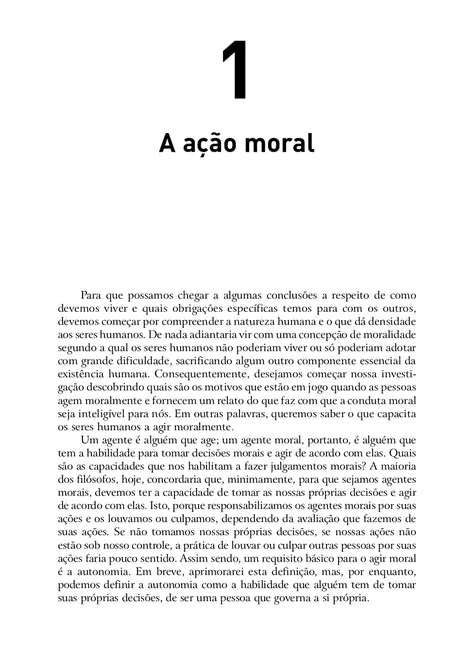 1

A ação moral

Para que possamos chegar a algumas conclusões a respeito de como devemos viver e quais obrigações específicas temos para com os outros, devemos começar por compreender a natureza humana e o que dá densidade aos seres humanos. De nada adiantaria vir com uma concepção de moralidade segundo a qual os seres humanos não poderiam viver ou só poderiam adotar com grande dificuldade, sacrificando algum outro componente essencial da existência humana. Consequentemente, desejamos começar nossa investigação descobrindo quais são os motivos que estão em jogo quando as pessoas agem moralmente e fornecem um relato do que faz com que a conduta moral seja inteligível para nós. Em outras palavras, queremos saber o que capacita os seres humanos a agir moralmente.

Um agente é alguém que age; um agente moral, portanto, é alguém que tem a habilidade para tomar decisões morais e agir de acordo com elas. Quais são as capacidades que nos habilitam a fazer julgamentos morais? A maioria dos filósofos, hoje, concordaria que, minimamente, para que sejamos agentes morais, devemos ter a capacidade de tomar as nossas próprias decisões e agir de acordo com elas. Isto, porque responsabilizamos os agentes morais por suas ações e os louvamos ou culpamos, dependendo da avaliação que fazemos de suas ações. Se não tomamos nossas próprias decisões, se nossas ações não estão sob nosso controle, a prática de louvar ou culpar outras pessoas por suas ações faria pouco sentido. Assim sendo, um requisito básico para o agir moral é a autonomia. Em breve, aprimorarei esta definição, mas, por enquanto, podemos definir a autonomia como a habilidade que alguém tem de tomar suas próprias decisões, de ser uma pessoa que governa a si própria.